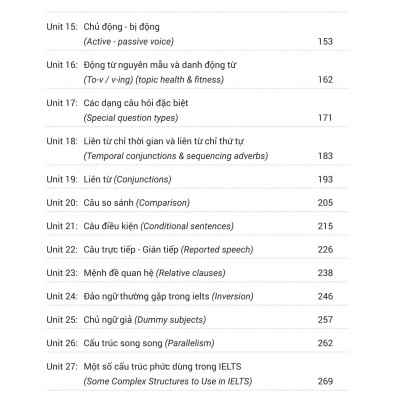 Unit 15: Chủ động - bị động
(Active - passive voice) 153

Unit 16: Động từ nguyên mẫu và danh động từ
(To-v / v-ing) (topic health & fitness) 162

Unit 17: Các dạng câu hỏi đặc biệt
(Special question types) 171

Unit 18: Liên từ chỉ thời gian và liên từ chỉ thứ tự
(Temporal conjunctions & sequencing adverbs) 183

Unit 19: Liên từ (Conjunctions) 193

Unit 20: Câu so sánh (Comparison) 205

Unit 21: Câu điều kiện (Conditional sentences) 215

Unit 22: Câu trực tiếp - Gián tiếp (Reported speech) 226

Unit 23: Mệnh đề quan hệ (Relative clauses) 238

Unit 24: Đảo ngữ thường gặp trong ielts (Inversion) 246

Unit 25: Chủ ngữ giả (Dummy subjects) 257

Unit 26: Cấu trúc song song (Parallelism) 262

Unit 27: Một số cấu trúc phức dùng trong IELTS
(Some Complex Structures to Use in IELTS) 269